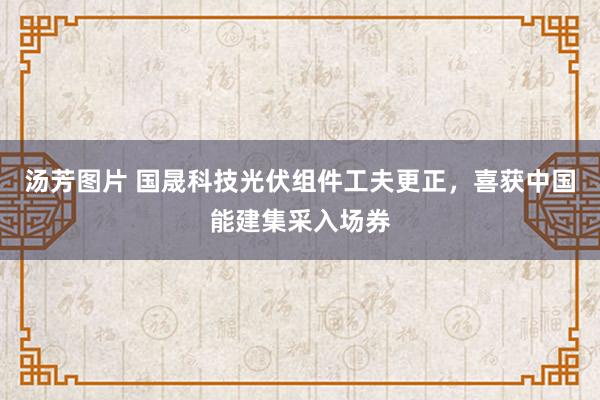 汤芳图片 国晟科技光伏组件工夫更正，喜获中国能建集采入场券